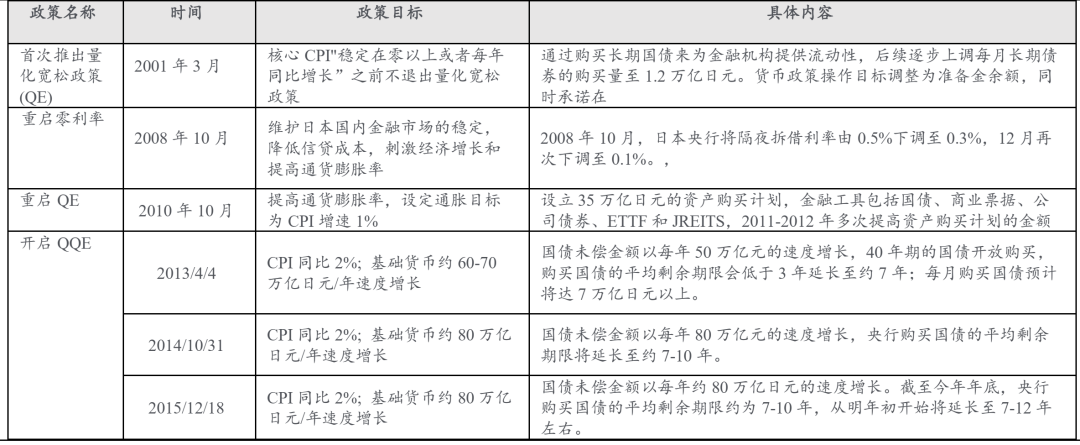 | 政策名称 | 时间 | 政策目标 | 具体内容 |
|---|---|---|---|
| 首次推出量化宽松政策(QE) | 2001 年 3 月 | 核心 CPI"稳定在零以上或者每年同比增长”之前不退出量化宽松政策 | 通过购买长期国债来为金融机构提供流动性，后续逐步上调每月长期债券的购买量至 1.2 万亿日元。货币政策操作目标调整为准备金余额，同时承诺在 |
| 重启零利率 | 2008 年 10 月 | 维护日本国内金融市场的稳定，降低信贷成本，刺激经济增长和提高通货膨胀率 | 2008 年 10 月，日本央行将隔夜拆借利率由 0.5%下调至 0.3%，12 月再次下调至 0.1%。， |
| 重启 QE | 2010 年 10 月 | 提高通货膨胀率，设定通胀目标为 CPI 增速 1% | 设立 35 万亿日元的资产购买计划，金融工具包括国债、商业票据、公司债券、ETTF 和 JREITS，2011-2012 年多次提高资产购买计划的金额 |
| 开启 QQE | 2013/4/4 | CPI 同比 2%; 基础货币约 60-70 万亿日元/年速度增长 | 国债未偿金额以每年 50 万亿元的速度增长，40 年期的国债开放购买，购买国债的平均剩余期限会低于 3 年延长至约 7 年；每月购买国债预计将达 7 万亿日元以上。 |
| | 2014/10/31 | CPI 同比 2%; 基础货币约 80 万亿日元/年速度增长 | 国债未偿金额以每年 80 万亿元的速度增长，央行购买国债的平均剩余期限将延长至约 7-10 年。 |
| | 2015/12/18 | CPI 同比 2%; 基础货币约 80 万亿日元/年速度增长 | 国债未偿金额以每年约 80 万亿日元的速度增长。截至今年年底，央行购买国债的平均剩余期限约为 7-10 年，从明年初开始将延长至 7-12 年左右。 |